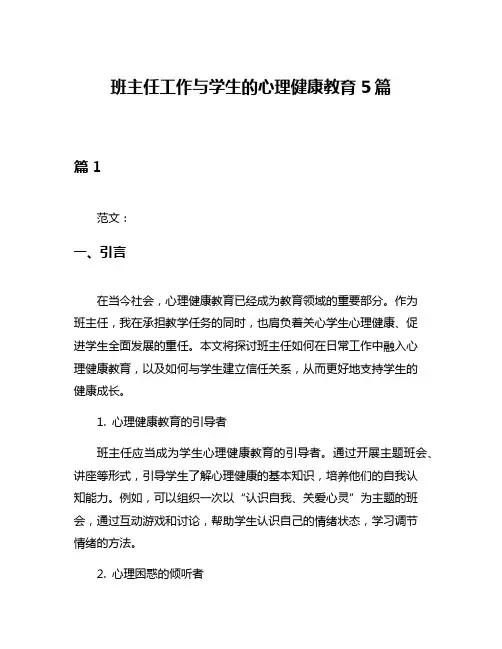 班主任工作与学生的心理健康教育 5 篇

篇 1

范文：

一、引言

在当今社会，心理健康教育已经成为教育领域的重要部分。作为班主任，我在承担教学任务的同时，也肩负着关心学生心理健康、促进学生全面发展的重任。本文将探讨班主任如何在日常工作中融入心理健康教育，以及如何与学生建立信任关系，从而更好地支持学生的健康成长。

1. 心理健康教育的引导者

班主任应当成为学生心理健康教育的引导者。通过开展主题班会、讲座等形式，引导学生了解心理健康的基本知识，培养他们的自我认知能力。例如，可以组织一次以“认识自我、关爱心灵”为主题的班会，通过互动游戏和讨论，帮助学生认识自己的情绪状态，学习调节情绪的方法。

2. 心理困惑的倾听者